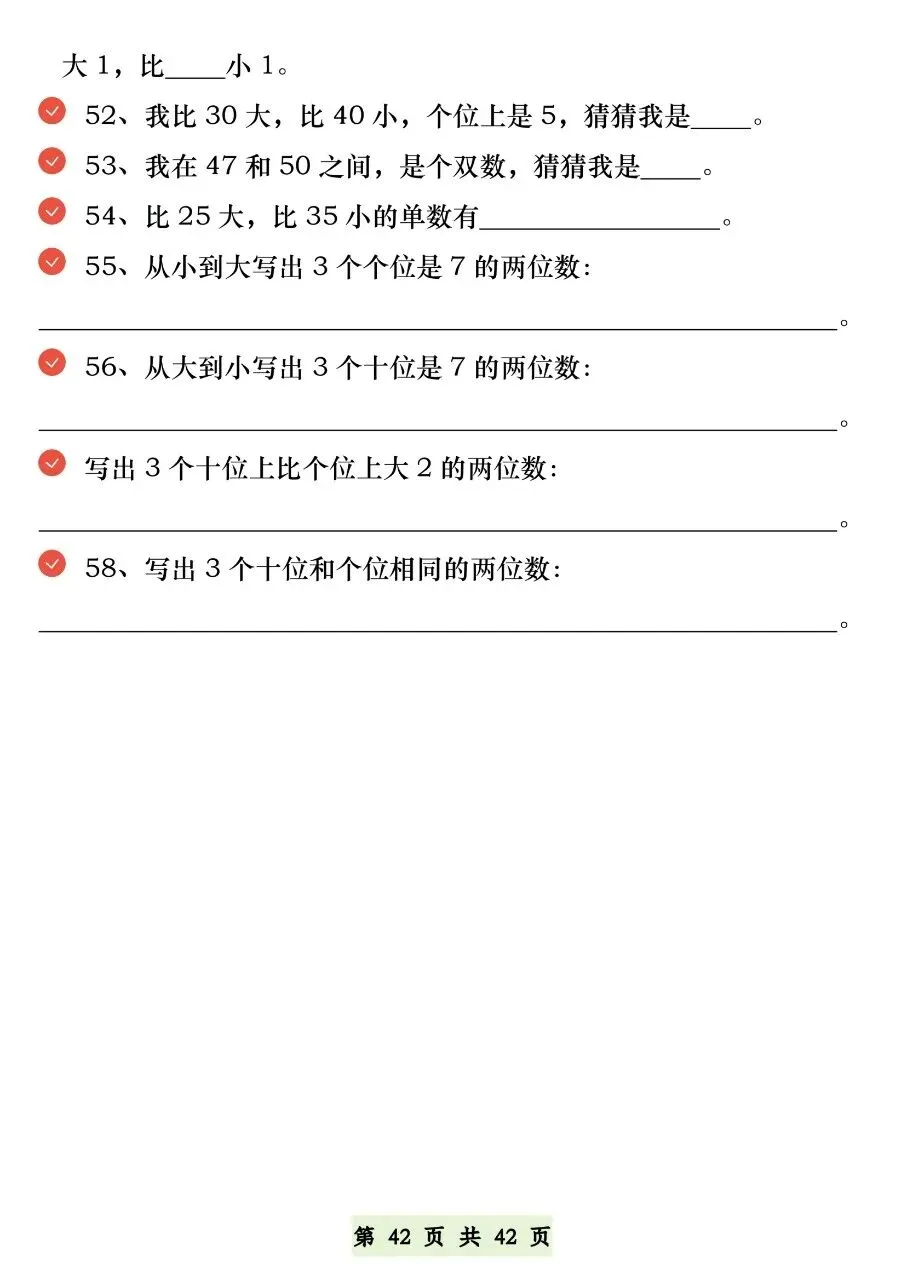 大 1，比____小 1。

52、我比 30 大，比 40 小，个位上是 5，猜猜我是____。

53、我在 47 和 50 之间，是个双数，猜猜我是____。

54、比 25 大，比 35 小的单数有________________。

55、从小到大写出 3 个个位是 7 的两位数：

________________________________________________。

56、从大到小写出 3 个十位是 7 的两位数：

________________________________________________。

写出 3 个十位上比个位上大 2 的两位数：

________________________________________________。

58、写出 3 个十位和个位相同的两位数：

________________________________________________。

第 42 页 共 42 页